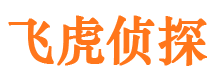 飞虎侦探